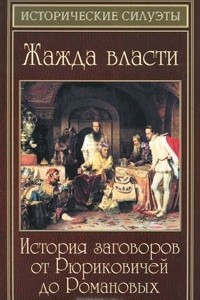 ИСТОРИЧЕСКИЕ СИЛУЭТЫ

Жажда власти

История заговоров от Рюриковичей до Романовых